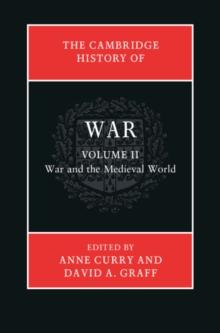 THE CAMBRIDGE HISTORY OF

WAR

VOLUME II
War and the Medieval World

EDITED BY
ANNE CURRY AND
DAVID A. GRAFF